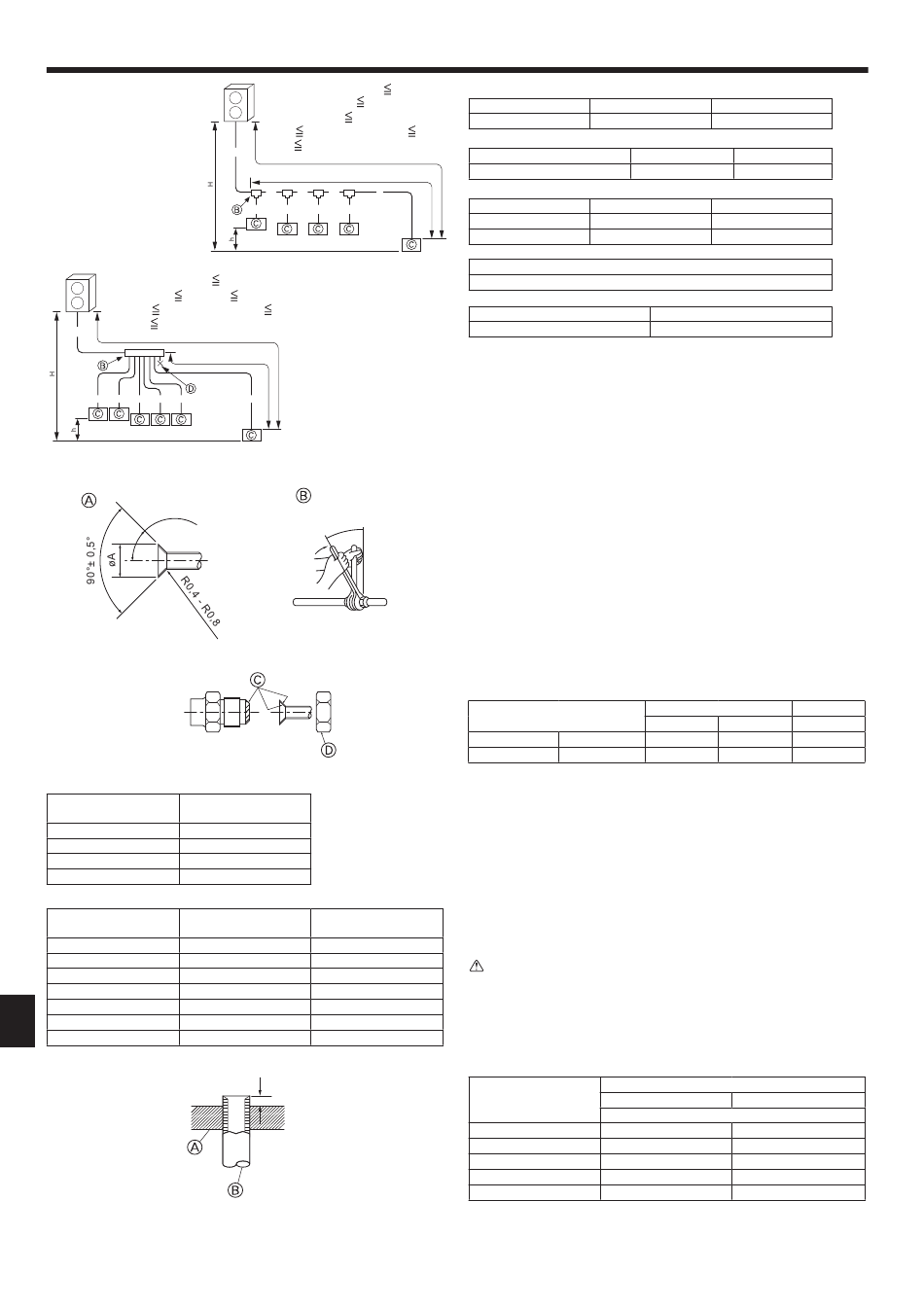 H

h

Ⓑ

Ⓒ

Ⓒ

Ⓒ

Ⓒ

Ⓒ

H

h

Ⓑ

Ⓓ

Ⓒ

Ⓒ

Ⓒ

Ⓒ

Ⓒ

Ⓒ

Ⓐ

90°± 0.5°

øA

R0.4 - R0.8

Ⓑ

Ⓒ

Ⓓ

Ⓐ

Ⓑ